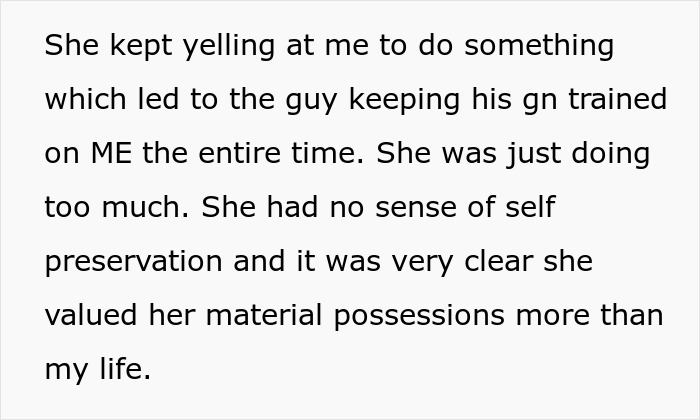 She kept yelling at me to do something which led to the guy keeping his gn trained on ME the entire time. She was just doing too much. She had no sense of self preservation and it was very clear she valued her material possessions more than my life.